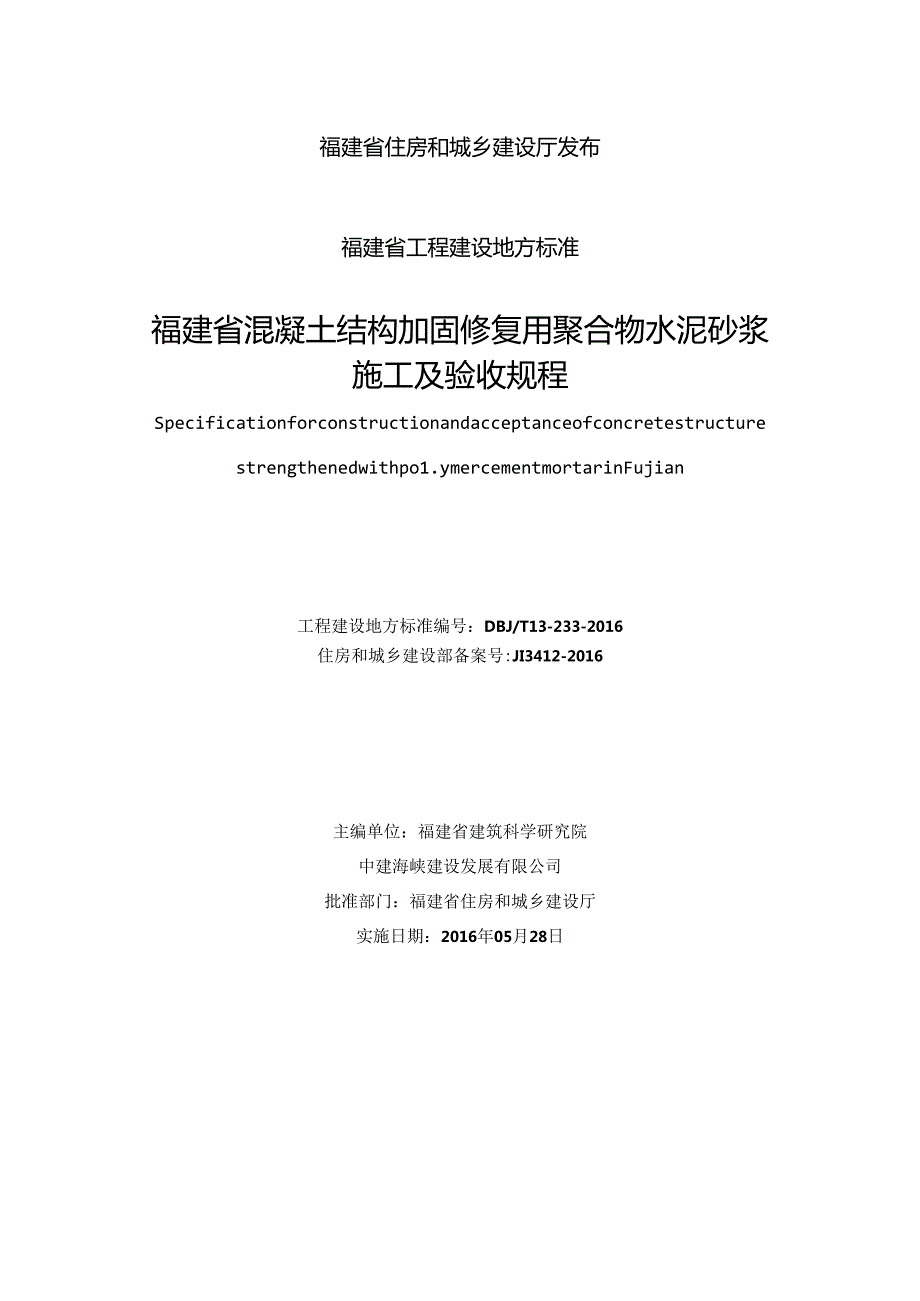 福建省住房和城乡建设厅发布

福建省工程建设地方标准

福建省混凝土结构加固修复用聚合物水泥砂浆施工及验收规程

Specificationforconstructionandacceptanceofconcretestructure

strengthenedwithpo1.ymercementmortarinFujian

工程建设地方标准编号：DBJ/T13-233-2016
住房和城乡建设部备案号:JI3412-2016

主编单位：福建省建筑科学研究院
中建海峡建设发展有限公司
批准部门：福建省住房和城乡建设厅
实施日期：2016年05月28日